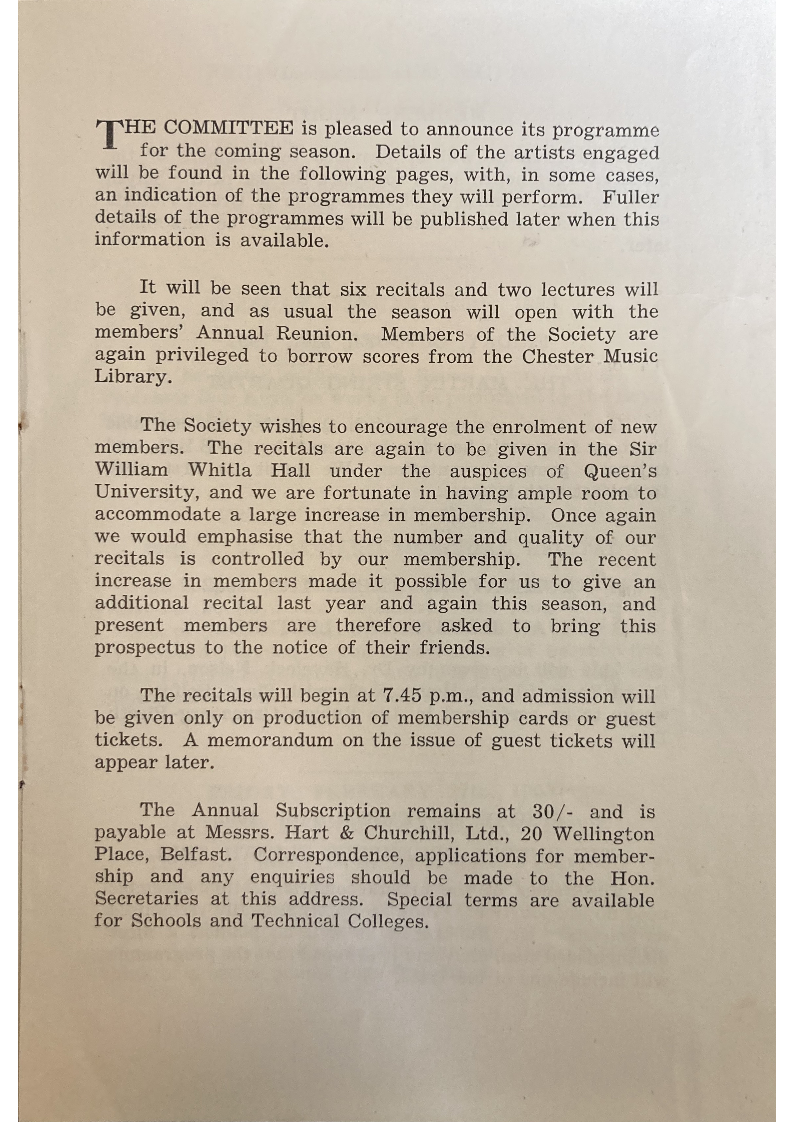 THE COMMITTEE is pleased to announce its programme for the coming season. Details of the artists engaged will be found in the following pages, with, in some cases, an indication of the programmes they will perform. Fuller details of the programmes will be published later when this information is available.

It will be seen that six recitals and two lectures will be given, and as usual the season will open with the members' Annual Reunion. Members of the Society are again privileged to borrow scores from the Chester Music Library.

The Society wishes to encourage the enrolment of new members. The recitals are again to be given in the Sir William Whitla Hall under the auspices of Queen's University, and we are fortunate in having ample room to accommodate a large increase in membership. Once again we would emphasise that the number and quality of our recitals is controlled by our membership. The recent increase in members made it possible for us to give an additional recital last year and again this season, and present members are therefore asked to bring this prospectus to the notice of their friends.

The recitals will begin at 7.45 p.m., and admission will be given only on production of membership cards or guest tickets. A memorandum on the issue of guest tickets will appear later.

The Annual Subscription remains at 30/- and is payable at Messrs. Hart & Churchill, Ltd., 20 Wellington Place, Belfast. Correspondence, applications for membership and any enquiries should be made to the Hon. Secretaries at this address. Special terms are available for Schools and Technical Colleges.